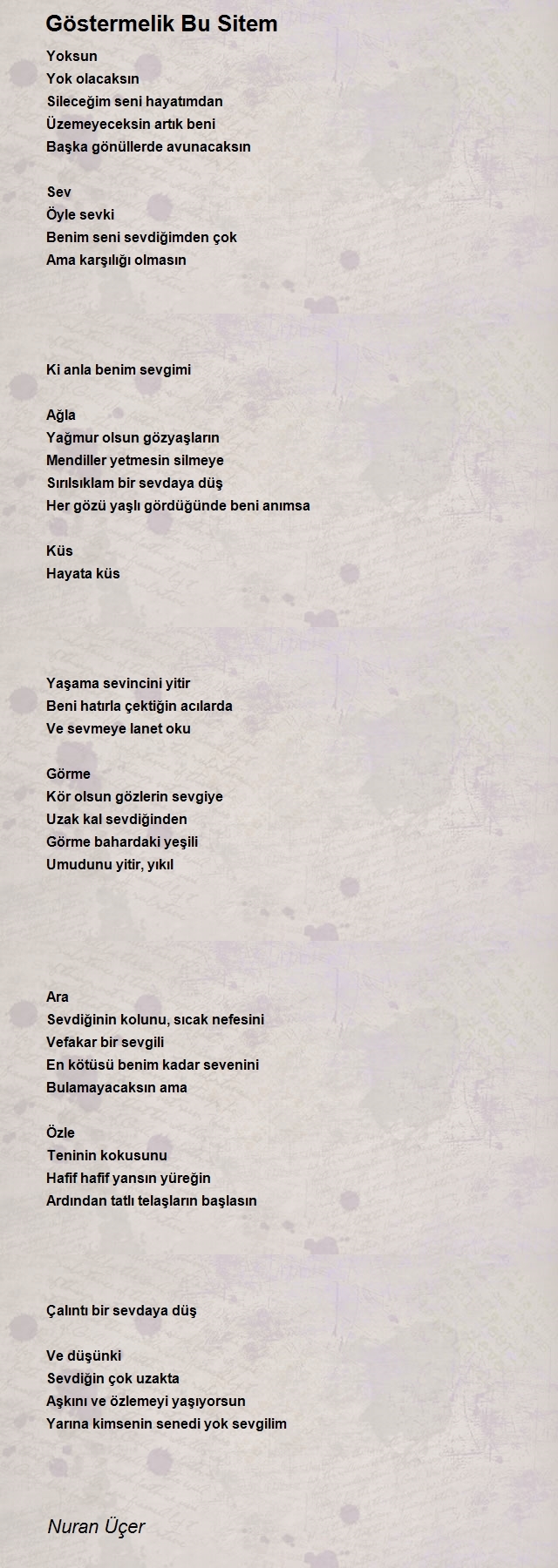 Göstermelik Bu Sitem

Yoksun
Yok olacaksın
Sileceğim seni hayatımdan
Üzemeyeceksin artık beni
Başka gönüllerde avunacaksın

Sev
Öyle sevki
Benim seni sevdiğimden çok
Ama karşılığı olmasın

Ki anla benim sevgimi

Ağla
Yağmur olsun gözyaşların
Mendiller yetmesin silmeye
Sırılsıklam bir sevdaya düş
Her gözü yaşlı gördüğünde beni anımsa

Küs
Hayata küs

Yaşama sevincini yitir
Beni hatırla çektiğin acılarda
Ve sevmeye lanet oku

Görme
Kör olsun gözlerin sevgiye
Uzak kal sevdiğinden
Görme bahardaki yeşili
Umudunu yitir, yıkıl

Ara
Sevdiğinin kolunu, sıcak nefesini
Vefakar bir sevgili
En kötüsü benim kadar sevenini
Bulamayacaksın ama

Özle
Teninin kokusunu
Hafif hafif yansın yüreğin
Ardından tatlı telaşların başlasın

Çalıntı bir sevdaya düş

Ve düşünki
Sevdiğin çok uzakta
Aşkını ve özlemeyi yaşıyorsun
Yarına kimsenin senedi yok sevgilim

Nuran Üçer